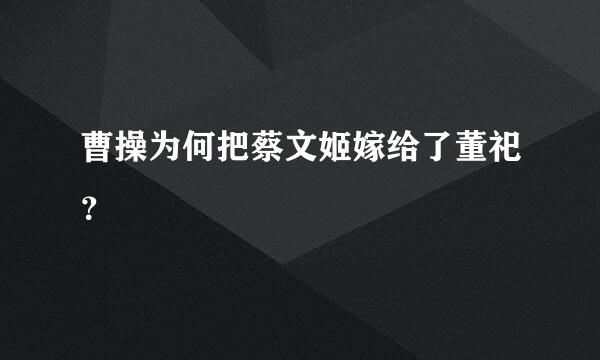 曹操为何把蔡文姬嫁给了董祀?